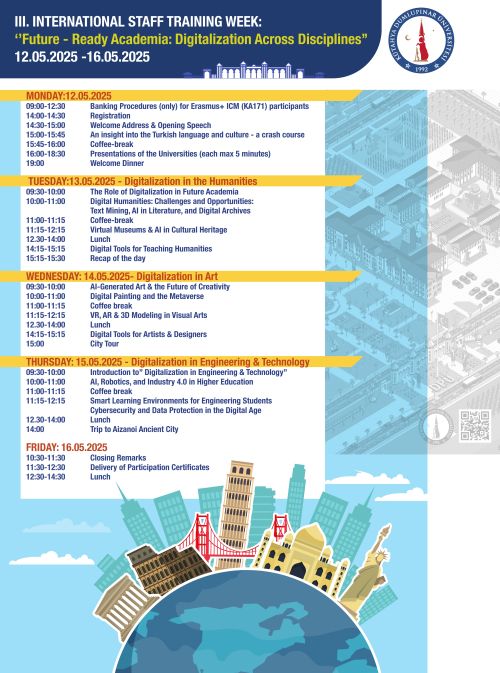 III. INTERNATIONAL STAFF TRAINING WEEK:
''Future - Ready Academia: Digitalization Across Disciplines"
12.05.2025 -16.05.2025

KÜTAHYA DUMLUPINAR ÜNİVERSİTESİ
1992

MONDAY:12.05.2025
09:00-12:30 Banking Procedures (only) for Erasmus+ ICM (KA171) participants
14:00-14:30 Registration
14:30-15:00 Welcome Address & Opening Speech
15:00-15:45 An insight into the Turkish language and culture - a crash course
15:45-16:00 Coffee-break
16:00-18:30 Presentations of the Universities (each max 5 minutes)
19:00 Welcome Dinner

TUESDAY:13.05.2025 - Digitalization in the Humanities
09:30-10:00 The Role of Digitalization in Future Academia
10:00-11:00 Digital Humanities: Challenges and Opportunities: Text Mining, AI in Literature, and Digital Archives
11:00-11:15 Coffee-break
11:15-12:15 Virtual Museums & AI in Cultural Heritage
12.30-14:00 Lunch
14:15-15:15 Digital Tools for Teaching Humanities
15:15-15:30 Recap of the day

WEDNESDAY: 14.05.2025- Digitalization in Art
09:30-10:00 AI-Generated Art & the Future of Creativity
10:00-11:00 Digital Painting and the Metaverse
11:00-11:15 Coffee break
11:15-12:15 VR, AR & 3D Modeling in Visual Arts
12.30-14:00 Lunch
14:15-15:15 Digital Tools for Artists & Designers
15:00 City Tour

THURSDAY: 15.05.2025 - Digitalization in Engineering & Technology
09:30-10:00 Introduction to" Digitalization in Engineering & Technology"
10:00-11:00 AI, Robotics, and Industry 4.0 in Higher Education
11:00-11:15 Coffee break
11:15-12:15 Smart Learning Environments for Engineering Students
Cybersecurity and Data Protection in the Digital Age
12.30-14:00 Lunch
14:00 Trip to Aizanoi Ancient City

FRIDAY: 16.05.2025
10:30-11:30 Closing Remarks
11:30-12:30 Delivery of Participation Certificates
12:30-14:30 Lunch